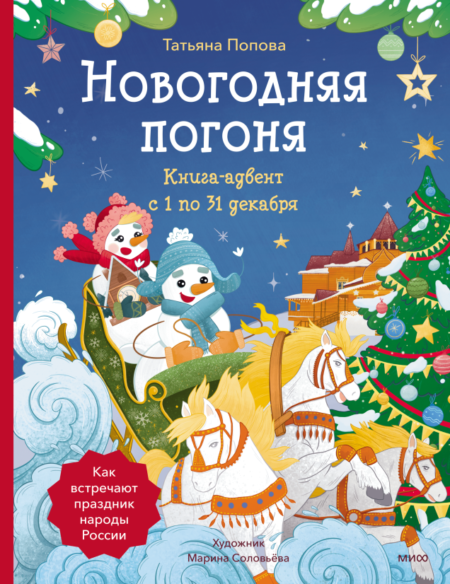 Татьяна Попова

Новогодняя погоня

Книга-адвент с 1 по 31 декабря

Как встречают праздник народы России

Художник Марина Соловьёва

МИФ